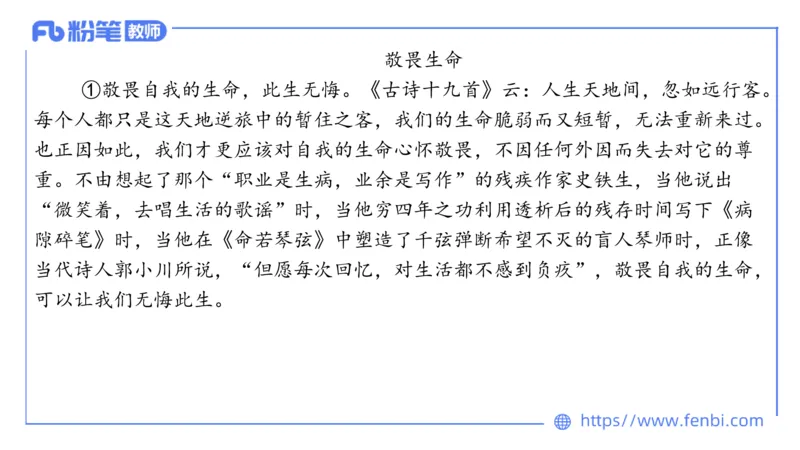 Fb 粉笔 教师

敬畏生命

①敬畏自我的生命，此生无悔。《古诗十九首》云：人生天地间，忽如远行客。每个人都只是这天地逆旅中的暂住之客，我们的生命脆弱而又短暂，无法重新来过。也正因如此，我们才更应该对自我的生命心怀敬畏，不因任何外因而失去对它的尊重。不由想起了那个“职业是生病，业余是写作”的残疾作家史铁生，当他说出“微笑着，去唱生活的歌谣”时，当他穷四年之功利用透析后的残存时间写下《病隙碎笔》时，当他在《命若琴弦》中塑造了千弦弹断希望不灭的盲人琴师时，正像当代诗人郭小川所说，“但愿每次回忆，对生活都不感到负疚”，敬畏自我的生命，可以让我们无悔此生。

https://www.fenbi.com